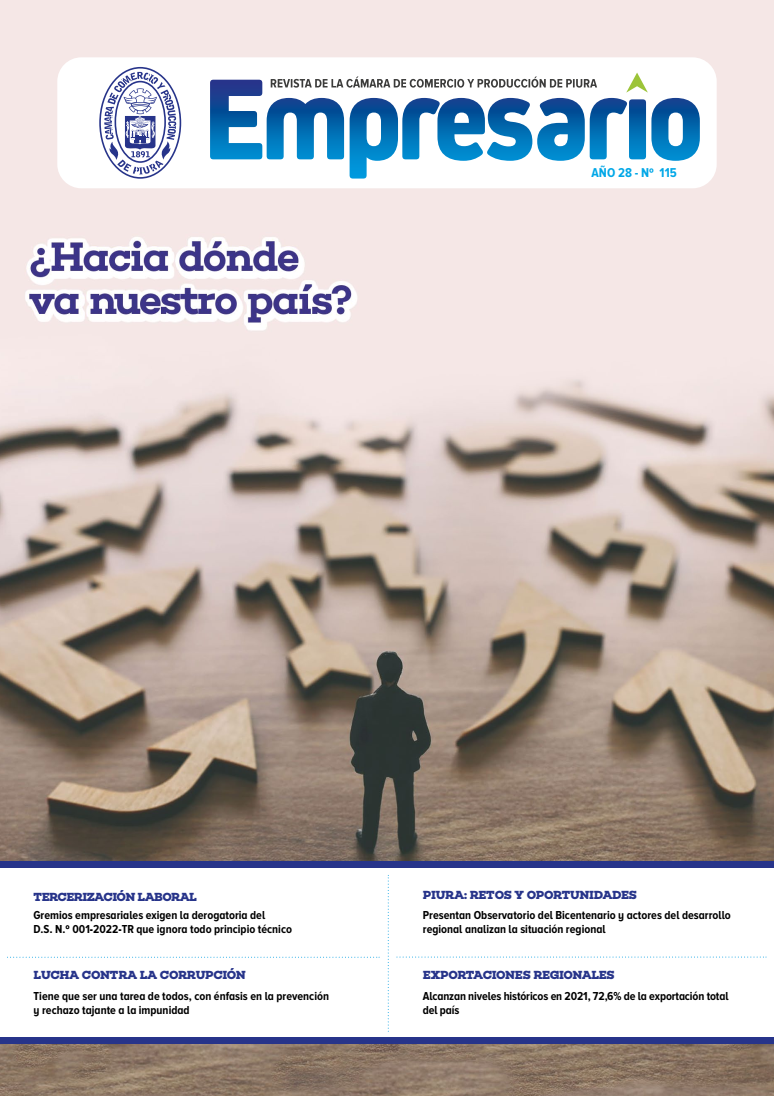 CÁMARA DE COMERCIO Y PRODUCCIÓN DE PIURA 1891

REVISTA DE LA CÁMARA DE COMERCIO Y PRODUCCIÓN DE PIURA

Empresario

AÑO 28 - Nº 115

¿Hacia dónde va nuestro país?

TERCERIZACIÓN LABORAL

Gremios empresariales exigen la derogatoria del D.S. N.º 001-2022-TR que ignora todo principio técnico

LUCHA CONTRA LA CORRUPCIÓN

Tiene que ser una tarea de todos, con énfasis en la prevención y rechazo tajante a la impunidad

PIURA: RETOS Y OPORTUNIDADES

Presentan Observatorio del Bicentenario y actores del desarrollo regional analizan la situación regional

EXPORTACIONES REGIONALES

Alcanzan niveles históricos en 2021, 72,6% de la exportación total del país